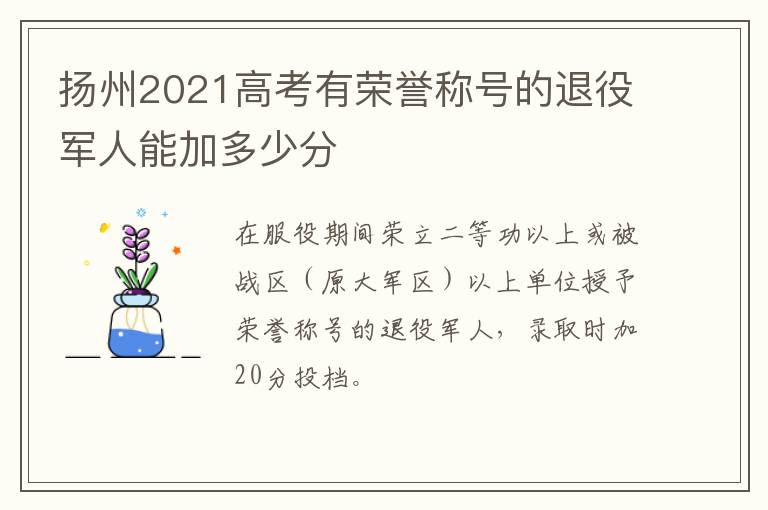 扬州2021高考有荣誉称号的退役军人能加多少分

在服役期间荣立二等功以上或被战区（原大军区）以上单位授予荣誉称号的退役军人，录取时加20分投档。